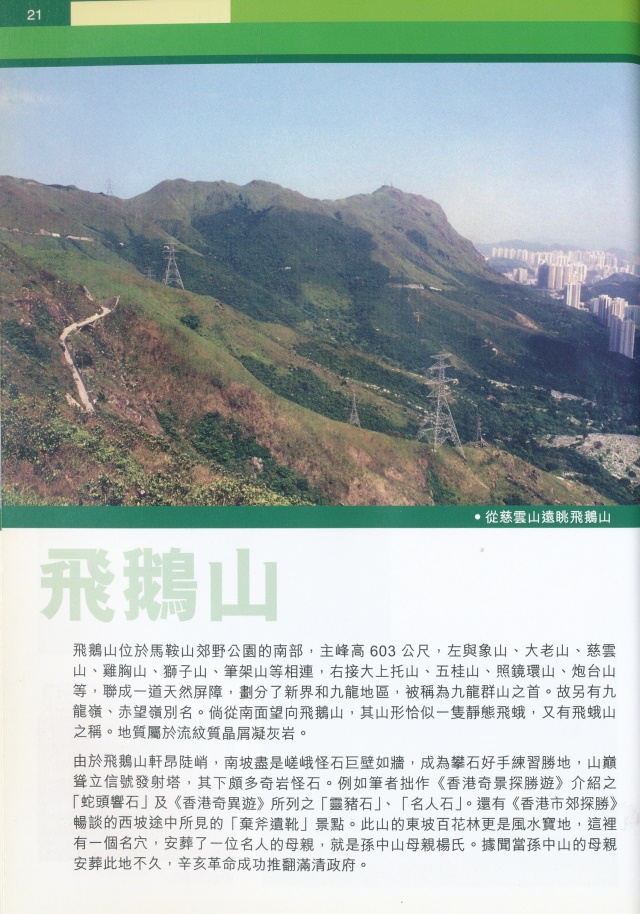 21

• 從慈雲山遠眺飛鵝山

飛鵝山

飛鵝山位於馬鞍山郊野公園的南部，主峰高 603 公尺，左與象山、大老山、慈雲山、雞胸山、獅子山、筆架山等相連，右接大上托山、五桂山、照鏡環山、炮台山等，聯成一道天然屏障，劃分了新界和九龍地區，被稱為九龍群山之首。故另有九龍嶺、赤望嶺別名。倘從南面望向飛鵝山，其山形恰似一隻靜態飛蛾，又有飛蛾山之稱。地質屬於流紋質晶屑凝灰岩。

由於飛鵝山軒昂陡峭，南坡盡是嵯峨怪石巨壁如牆，成為攀石好手練習勝地，山巔聳立信號發射塔，其下頗多奇岩怪石。例如筆者拙作《香港奇景探勝遊》介紹之「蛇頭響石」及《香港奇異遊》所列之「靈豬石」、「名人石」。還有《香港市郊探勝》暢談的西坡途中所見的「棄斧遺靴」景點。此山的東坡百花林更是風水寶地，這裡有一個名穴，安葬了一位名人的母親，就是孫中山母親楊氏。據聞當孫中山的母親安葬此地不久，辛亥革命成功推翻滿清政府。